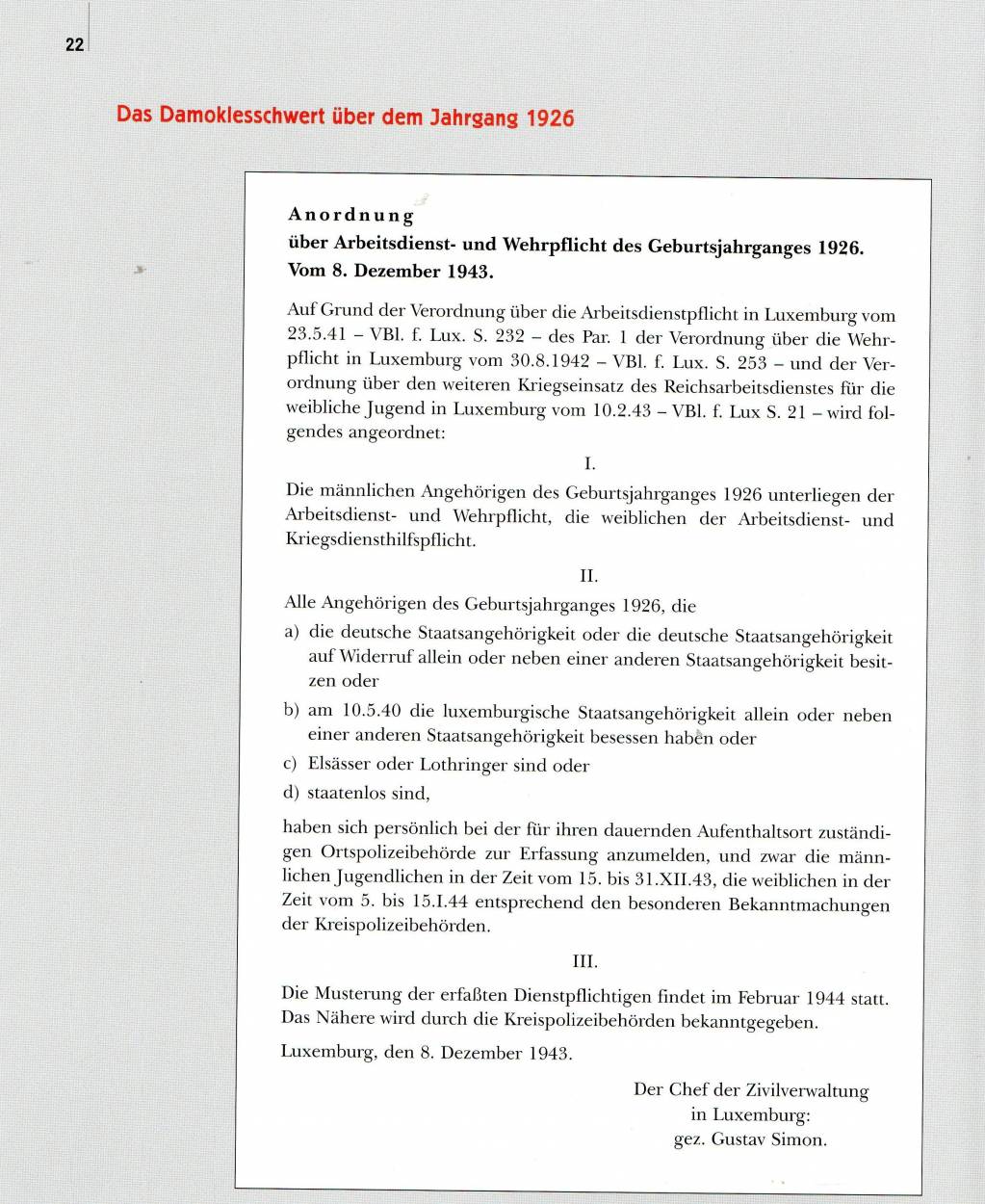 22

Das Damoklesschwert über dem Jahrgang 1926

Anordnung
über Arbeitsdienst- und Wehrpflicht des Geburtsjahrganges 1926.
Vom 8. Dezember 1943.

Auf Grund der Verordnung über die Arbeitsdienstpflicht in Luxemburg vom 23.5.41 – VBl. f. Lux. S. 232 – des Par. 1 der Verordnung über die Wehrpflicht in Luxemburg vom 30.8.1942 – VBl. f. Lux. S. 253 – und der Verordnung über den weiteren Kriegseinsatz des Reichsarbeitsdienstes für die weibliche Jugend in Luxemburg vom 10.2.43 – VBl. f. Lux S. 21 – wird folgendes angeordnet:

I.

Die männlichen Angehörigen des Geburtsjahrganges 1926 unterliegen der Arbeitsdienst- und Wehrpflicht, die weiblichen der Arbeitsdienst- und Kriegsdiensthilfspflicht.

II.

Alle Angehörigen des Geburtsjahrganges 1926, die

a) die deutsche Staatsangehörigkeit oder die deutsche Staatsangehörigkeit auf Widerruf allein oder neben einer anderen Staatsangehörigkeit besitzen oder

b) am 10.5.40 die luxemburgische Staatsangehörigkeit allein oder neben einer anderen Staatsangehörigkeit besessen haben oder

c) Elsässer oder Lothringer sind oder

d) staatenlos sind,

haben sich persönlich bei der für ihren dauernden Aufenthaltsort zuständigen Ortspolizeibehörde zur Erfassung anzumelden, und zwar die männlichen Jugendlichen in der Zeit vom 15. bis 31.XII.43, die weiblichen in der Zeit vom 5. bis 15.I.44 entsprechend den besonderen Bekanntmachungen der Kreispolizeibehörden.

III.

Die Musterung der erfaßten Dienstpflichtigen findet im Februar 1944 statt. Das Nähere wird durch die Kreispolizeibehörden bekanntgegeben.

Luxemburg, den 8. Dezember 1943.

Der Chef der Zivilverwaltung
in Luxemburg:
gez. Gustav Simon.